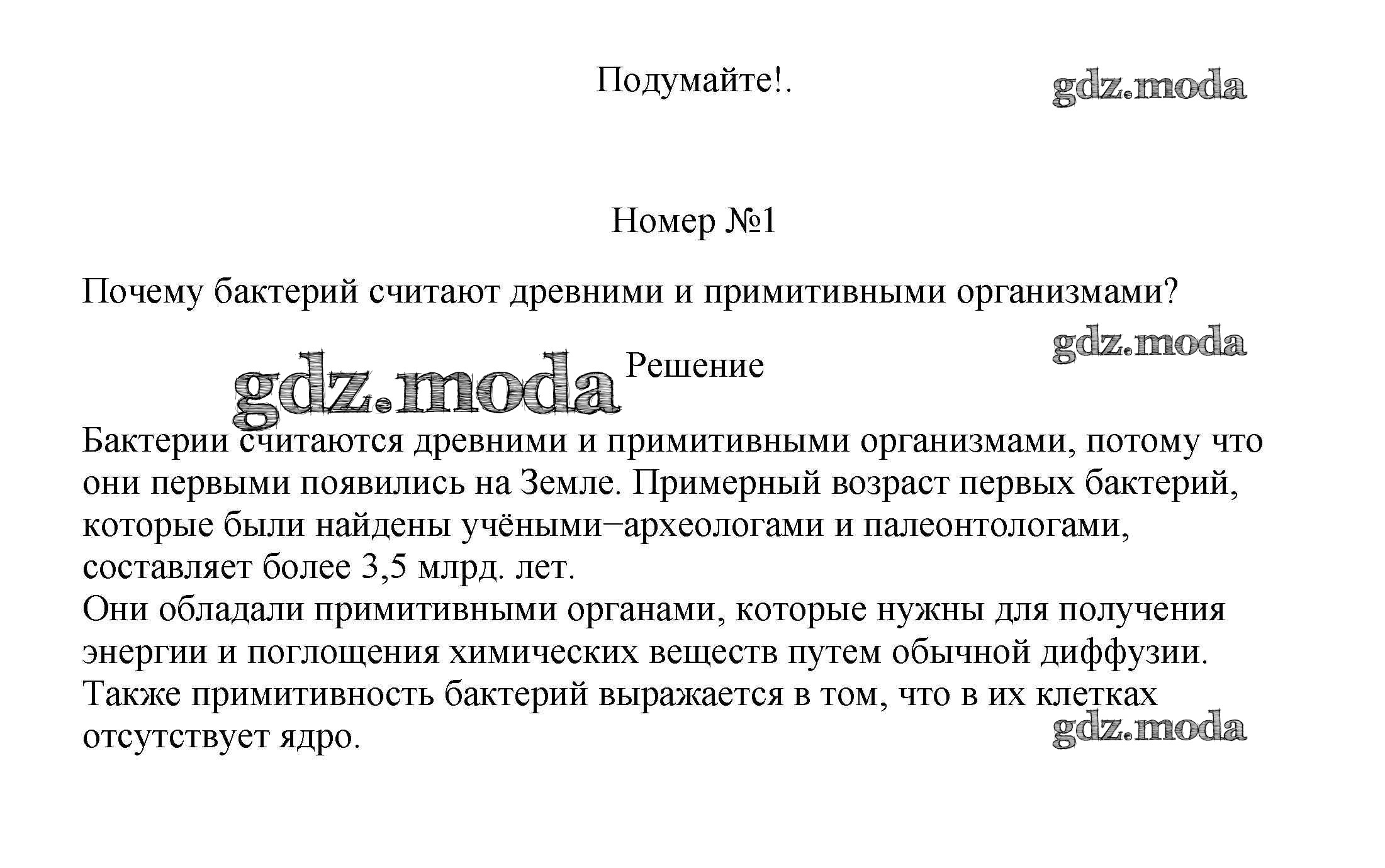 Подумайте!.

gdz.moda

Номер №1

Почему бактерий считают древними и примитивными организмами?

gdz.moda

gdz.moda

Решение

Бактерии считаются древними и примитивными организмами, потому что они первыми появились на Земле. Примерный возраст первых бактерий, которые были найдены учёными−археологами и палеонтологами, составляет более 3,5 млрд. лет.
Они обладали примитивными органами, которые нужны для получения энергии и поглощения химических веществ путем обычной диффузии.
Также примитивность бактерий выражается в том, что в их клетках отсутствует ядро.

gdz.moda